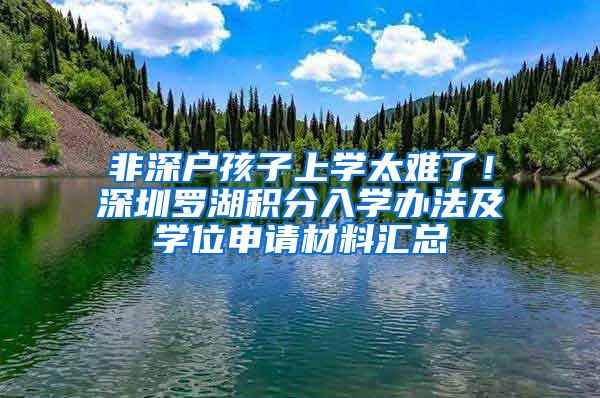 非深户孩子上学太难了！深圳罗湖积分入学办法及学位申请材料汇总